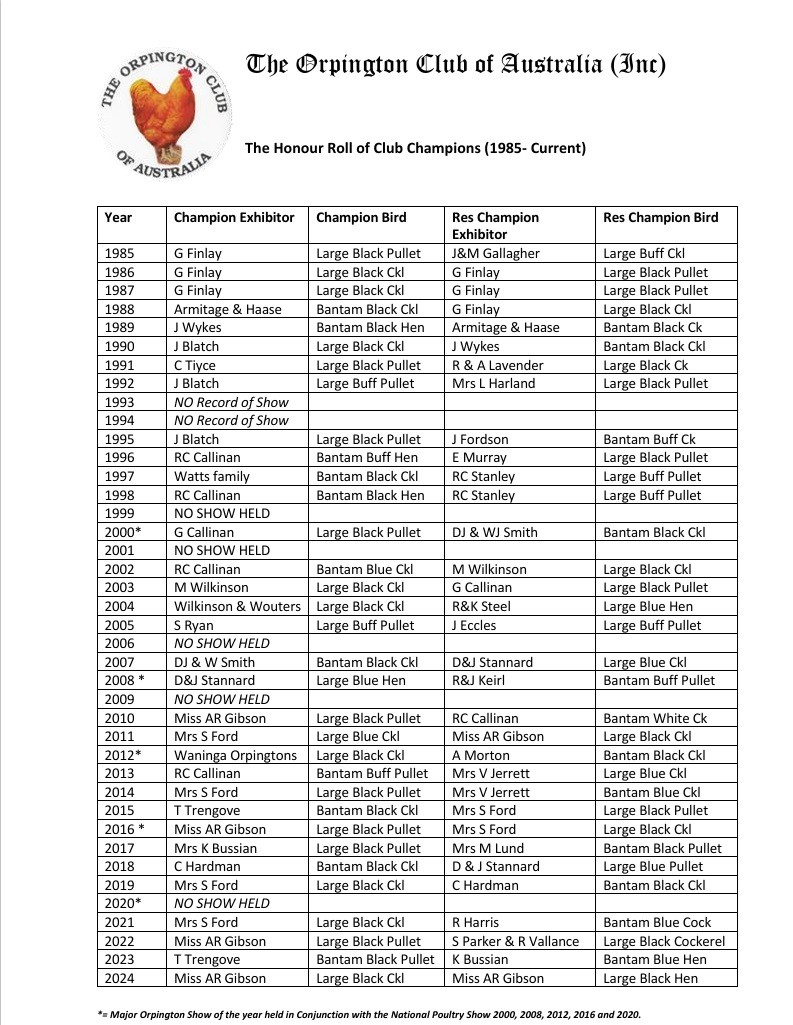 THE ORPINGTON CLUB OF AUSTRALIA

The Orpington Club of Australia (Inc)

The Honour Roll of Club Champions (1985- Current)

| Year | Champion Exhibitor | Champion Bird | Res Champion Exhibitor | Res Champion Bird |
|---|---|---|---|---|
| 1985 | G Finlay | Large Black Pullet | J&M Gallagher | Large Buff Ckl |
| 1986 | G Finlay | Large Black Ckl | G Finlay | Large Black Pullet |
| 1987 | G Finlay | Large Black Ckl | G Finlay | Large Black Pullet |
| 1988 | Armitage & Haase | Bantam Black Ckl | G Finlay | Large Black Ckl |
| 1989 | J Wykes | Bantam Black Hen | Armitage & Haase | Bantam Black Ck |
| 1990 | J Blatch | Large Black Ckl | J Wykes | Bantam Black Ckl |
| 1991 | C Tiyce | Large Black Pullet | R & A Lavender | Large Black Ck |
| 1992 | J Blatch | Large Buff Pullet | Mrs L Harland | Large Black Pullet |
| 1993 | NO Record of Show | | | |
| 1994 | NO Record of Show | | | |
| 1995 | J Blatch | Large Black Pullet | J Fordson | Bantam Buff Ck |
| 1996 | RC Callinan | Bantam Buff Hen | E Murray | Large Black Pullet |
| 1997 | Watts family | Bantam Black Ckl | RC Stanley | Large Buff Pullet |
| 1998 | RC Callinan | Bantam Black Hen | RC Stanley | Large Buff Pullet |
| 1999 | NO SHOW HELD | | | |
| 2000* | G Callinan | Large Black Pullet | DJ & WJ Smith | Bantam Black Ckl |
| 2001 | NO SHOW HELD | | | |
| 2002 | RC Callinan | Bantam Blue Ckl | M Wilkinson | Large Black Ckl |
| 2003 | M Wilkinson | Large Black Ckl | G Callinan | Large Black Pullet |
| 2004 | Wilkinson & Wouters | Large Black Ckl | R&K Steel | Large Blue Hen |
| 2005 | S Ryan | Large Buff Pullet | J Eccles | Large Buff Pullet |
| 2006 | NO SHOW HELD | | | |
| 2007 | DJ & W Smith | Bantam Black Ckl | D&J Stannard | Large Blue Ckl |
| 2008 * | D&J Stannard | Large Blue Hen | R&J Keirl | Bantam Buff Pullet |
| 2009 | NO SHOW HELD | | | |
| 2010 | Miss AR Gibson | Large Black Pullet | RC Callinan | Bantam White Ck |
| 2011 | Mrs S Ford | Large Blue Ckl | Miss AR Gibson | Large Black Ckl |
| 2012* | Waninga Orpingtons | Large Black Ckl | A Morton | Bantam Black Ckl |
| 2013 | RC Callinan | Bantam Buff Pullet | Mrs V Jerrett | Large Blue Ckl |
| 2014 | Mrs S Ford | Large Black Pullet | Mrs V Jerrett | Bantam Blue Ckl |
| 2015 | T Trengove | Bantam Black Ckl | Mrs S Ford | Large Black Pullet |
| 2016 * | Miss AR Gibson | Large Black Pullet | Mrs S Ford | Large Black Ckl |
| 2017 | Mrs K Bussian | Large Black Pullet | Mrs M Lund | Bantam Black Pullet |
| 2018 | C Hardman | Bantam Black Ckl | D & J Stannard | Large Blue Pullet |
| 2019 | Mrs S Ford | Large Black Ckl | C Hardman | Bantam Black Ckl |
| 2020* | NO SHOW HELD | | | |
| 2021 | Mrs S Ford | Large Black Ckl | R Harris | Bantam Blue Cock |
| 2022 | Miss AR Gibson | Large Black Pullet | S Parker & R Vallance | Large Black Cockerel |
| 2023 | T Trengove | Bantam Black Pullet | K Bussian | Bantam Blue Hen |
| 2024 | Miss AR Gibson | Large Black Ckl | Miss AR Gibson | Large Black Hen |

*= Major Orpington Show of the year held in Conjunction with the National Poultry Show 2000, 2008, 2012, 2016 and 2020.